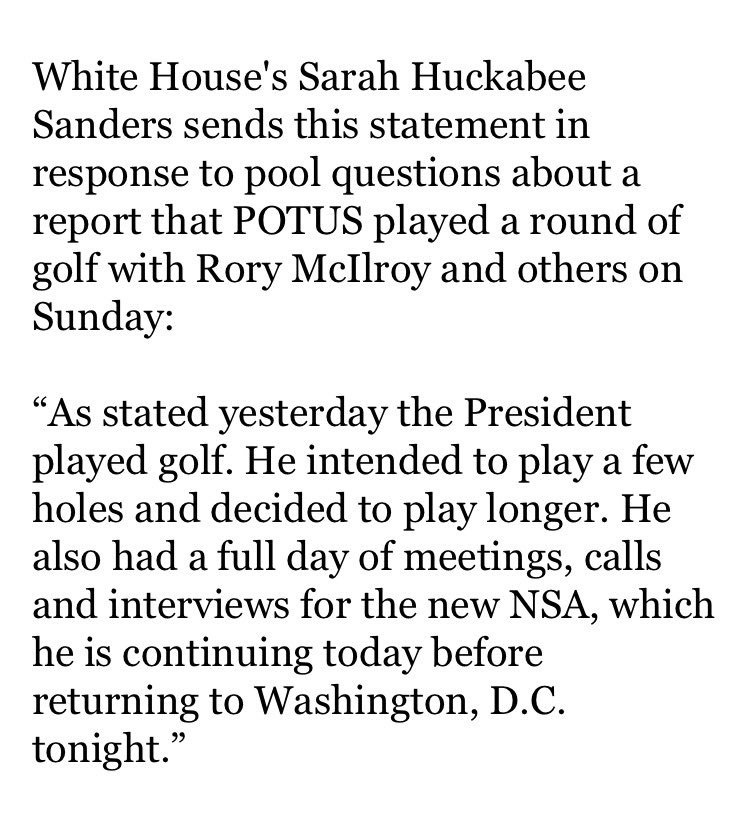 White House's Sarah Huckabee Sanders sends this statement in response to pool questions about a report that POTUS played a round of golf with Rory McIlroy and others on Sunday:

“As stated yesterday the President played golf. He intended to play a few holes and decided to play longer. He also had a full day of meetings, calls and interviews for the new NSA, which he is continuing today before returning to Washington, D.C. tonight.”